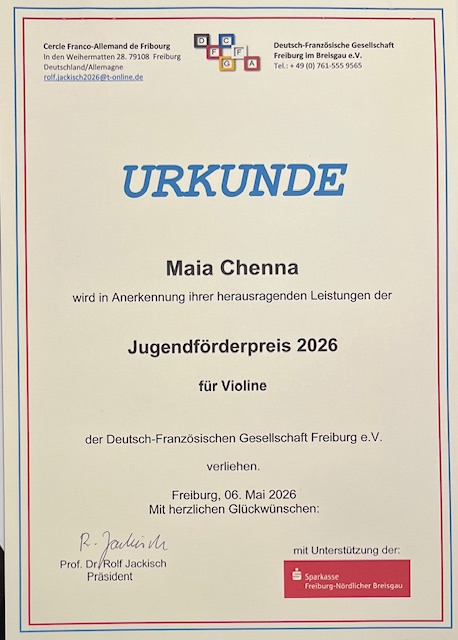 Cercle Franco-Allemand de Fribourg
In den Weihermatten 28. 79108 Freiburg
Deutschland/Allemagne
rolf.jackisch2026@t-online.de

D C F F G A

Deutsch-Französische Gesellschaft
Freiburg im Breisgau e.V.
Tel.: + 49 (0) 761-555 9565

URKUNDE

Maia Chenna

wird in Anerkennung ihrer herausragenden Leistungen der

Jugendförderpreis 2026

für Violine

der Deutsch-Französischen Gesellschaft Freiburg e.V.

verliehen.

Freiburg, 06. Mai 2026
Mit herzlichen Glückwünschen:

R. Jackisch
Prof. Dr. Rolf Jackisch
Präsident

mit Unterstützung der:

Sparkasse
Freiburg-Nördlicher Breisgau